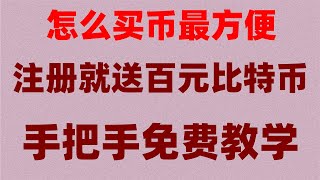 怎么买币最方便

注册就送百元比特币

手把手免费教学